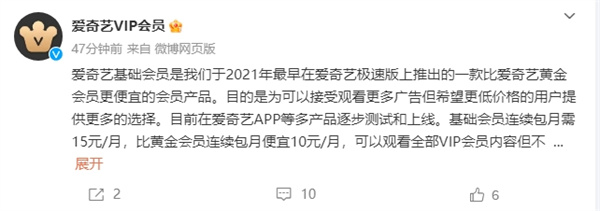 爱奇艺VIP会员

47分钟前 来自 微博网页版

爱奇艺基础会员是我们于2021年最早在爱奇艺极速版上推出的一款比爱奇艺黄金会员更便宜的会员产品。目的是为可以接受观看更多广告但希望更低价格的用户提供更多的选择。目前在爱奇艺APP等多产品逐步测试和上线。基础会员连续包月需15元/月，比黄金会员连续包月便宜10元/月，可以观看全部VIP会员内容但不 ...
展开

2 10 6